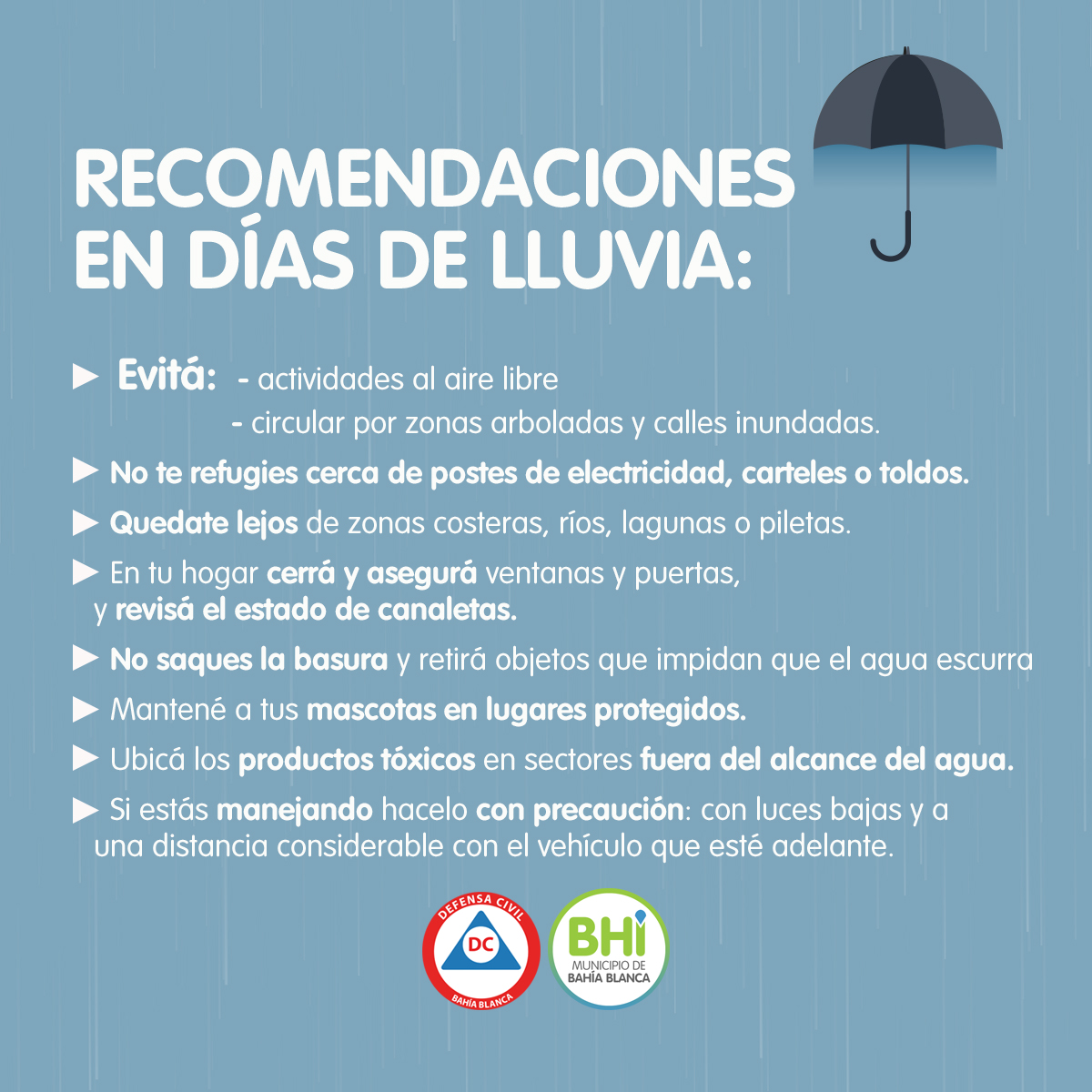 RECOMENDACIONES
EN DÍAS DE LLUVIA:

► Evitá: - actividades al aire libre
- circular por zonas arboladas y calles inundadas.

► No te refugies cerca de postes de electricidad, carteles o toldos.

► Quedate lejos de zonas costeras, ríos, lagunas o piletas.

► En tu hogar cerrá y asegurá ventanas y puertas, y revisá el estado de canaletas.

► No saques la basura y retirá objetos que impidan que el agua escurra

► Mantené a tus mascotas en lugares protegidos.

► Ubicá los productos tóxicos en sectores fuera del alcance del agua.

► Si estás manejando hacelo con precaución: con luces bajas y a una distancia considerable con el vehículo que esté adelante.

DEFENSA CIVIL
DC
BAHÍA BLANCA

BHI
MUNICIPIO DE
BAHÍA BLANCA